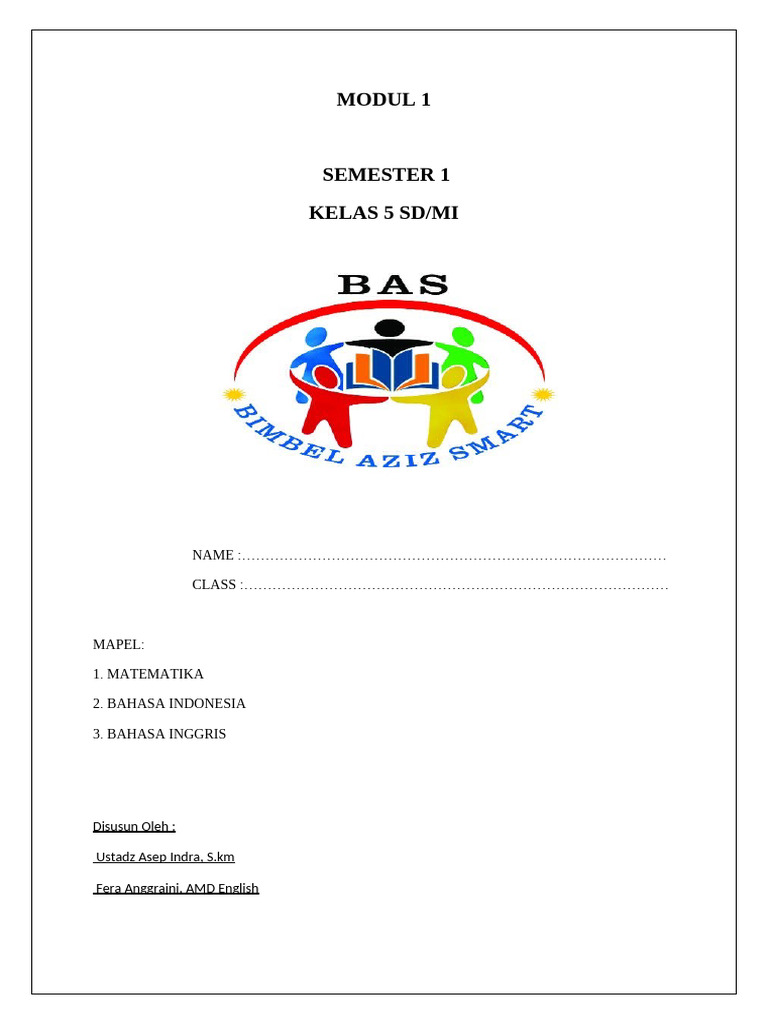 MODUL 1

SEMESTER 1

KELAS 5 SD/MI

BAS

BIMBEL AZIZ SMART

NAME :………………………………………………………………………………

CLASS :………………………………………………………………………………

MAPEL:

1. MATEMATIKA

2. BAHASA INDONESIA

3. BAHASA INGGRIS

Disusun Oleh :

Ustadz Asep Indra, S.km

Fera Anggraini, AMD English